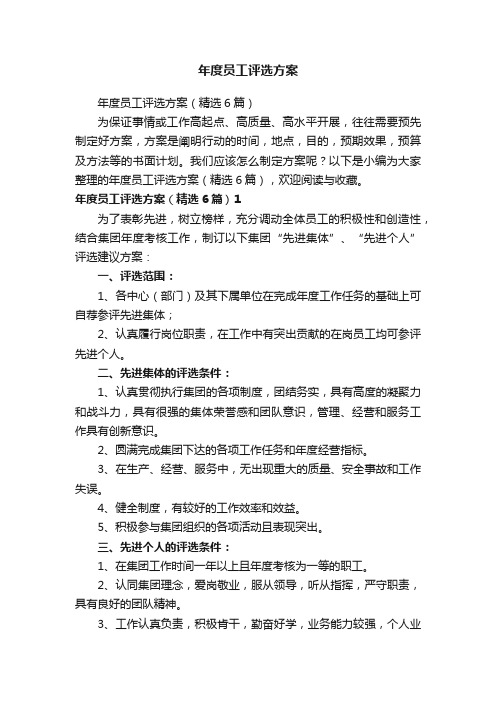 年度员工评选方案

年度员工评选方案（精选6篇）

为保证事情或工作高起点、高质量、高水平开展，往往需要预先制定好方案，方案是阐明行动的时间，地点，目的，预期效果，预算及方法等的书面计划。我们应该怎么制定方案呢？以下是小编为大家整理的年度员工评选方案（精选6篇），欢迎阅读与收藏。

年度员工评选方案（精选6篇）1

为了表彰先进，树立榜样，充分调动全体员工的积极性和创造性，结合集团年度考核工作，制订以下集团“先进集体”、“先进个人”评选建议方案：

一、评选范围：

1、各中心（部门）及其下属单位在完成年度工作任务的基础上可自荐参评先进集体；

2、认真履行岗位职责，在工作中有突出贡献的在岗员工均可参评先进个人。

二、先进集体的评选条件：

1、认真贯彻执行集团的各项制度，团结务实，具有高度的凝聚力和战斗力，具有很强的集体荣誉感和团队意识，管理、经营和服务工作具有创新意识。

2、圆满完成集团下达的各项工作任务和年度经营指标。

3、在生产、经营、服务中，无出现重大的质量、安全事故和工作失误。

4、健全制度，有较好的工作效率和效益。

5、积极参与集团组织的各项活动且表现突出。

三、先进个人的评选条件：

1、在集团工作时间一年以上且年度考核为一等的职工。

2、认同集团理念，爱岗敬业，服从领导，听从指挥，严守职责，具有良好的团队精神。

3、工作认真负责，积极肯干，勤奋好学，业务能力较强，个人业